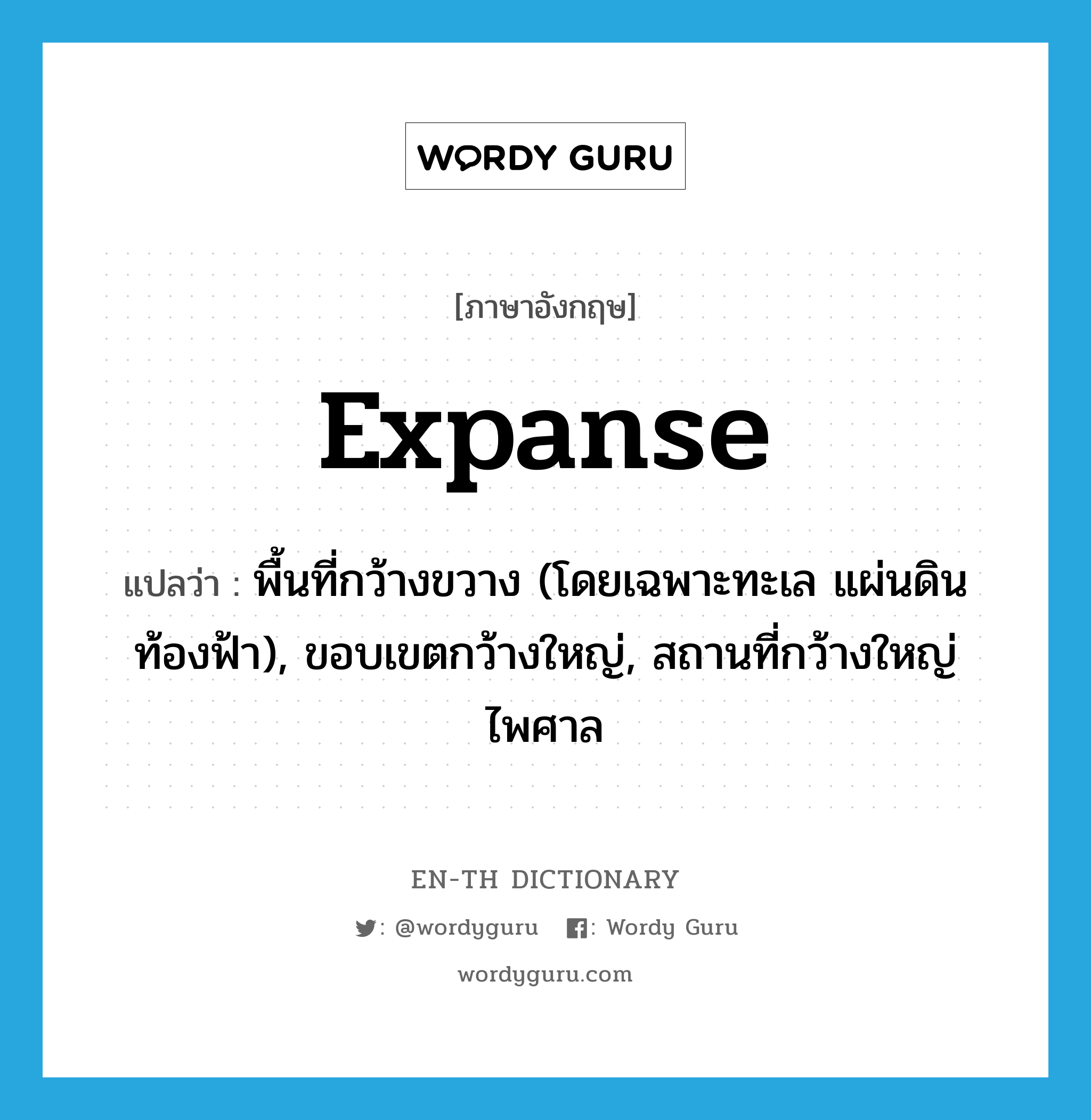 WORDY GURU

[ภาษาอังกฤษ]

expanse

แปลว่า : พื้นที่กว้างขวาง (โดยเฉพาะทะเล แผ่นดิน ท้องฟ้า), ขอบเขตกว้างใหญ่, สถานที่กว้างใหญ่ไพศาล

EN-TH DICTIONARY

: @wordyguru : Wordy Guru

wordyguru.com